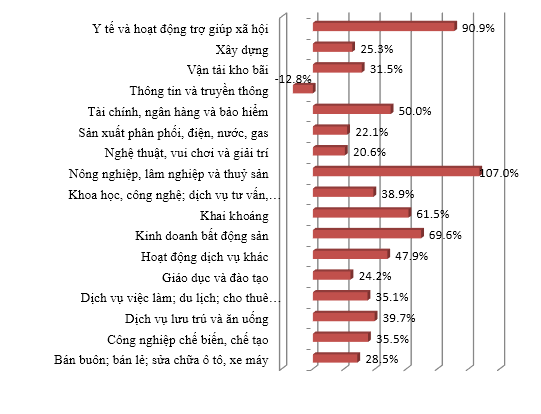 Y tế và hoạt động trợ giúp xã hội 90.9%
Xây dựng 25.3%
Vận tải kho bãi 31.5%
Thông tin và truyền thông -12.8%
Tài chính, ngân hàng và bảo hiểm 50.0%
Sản xuất phân phối, điện, nước, gas 22.1%
Nghệ thuật, vui chơi và giải trí 20.6%
Nông nghiệp, lâm nghiệp và thuỷ sản 107.0%
Khoa học, công nghệ; dịch vụ tư vấn,… 38.9%
Khai khoáng 61.5%
Kinh doanh bất động sản 69.6%
Hoạt động dịch vụ khác 47.9%
Giáo dục và đào tạo 24.2%
Dịch vụ việc làm; du lịch; cho thuê… 35.1%
Dịch vụ lưu trú và ăn uống 39.7%
Công nghiệp chế biến, chế tạo 35.5%
Bán buôn; bán lẻ; sửa chữa ô tô, xe máy 28.5%